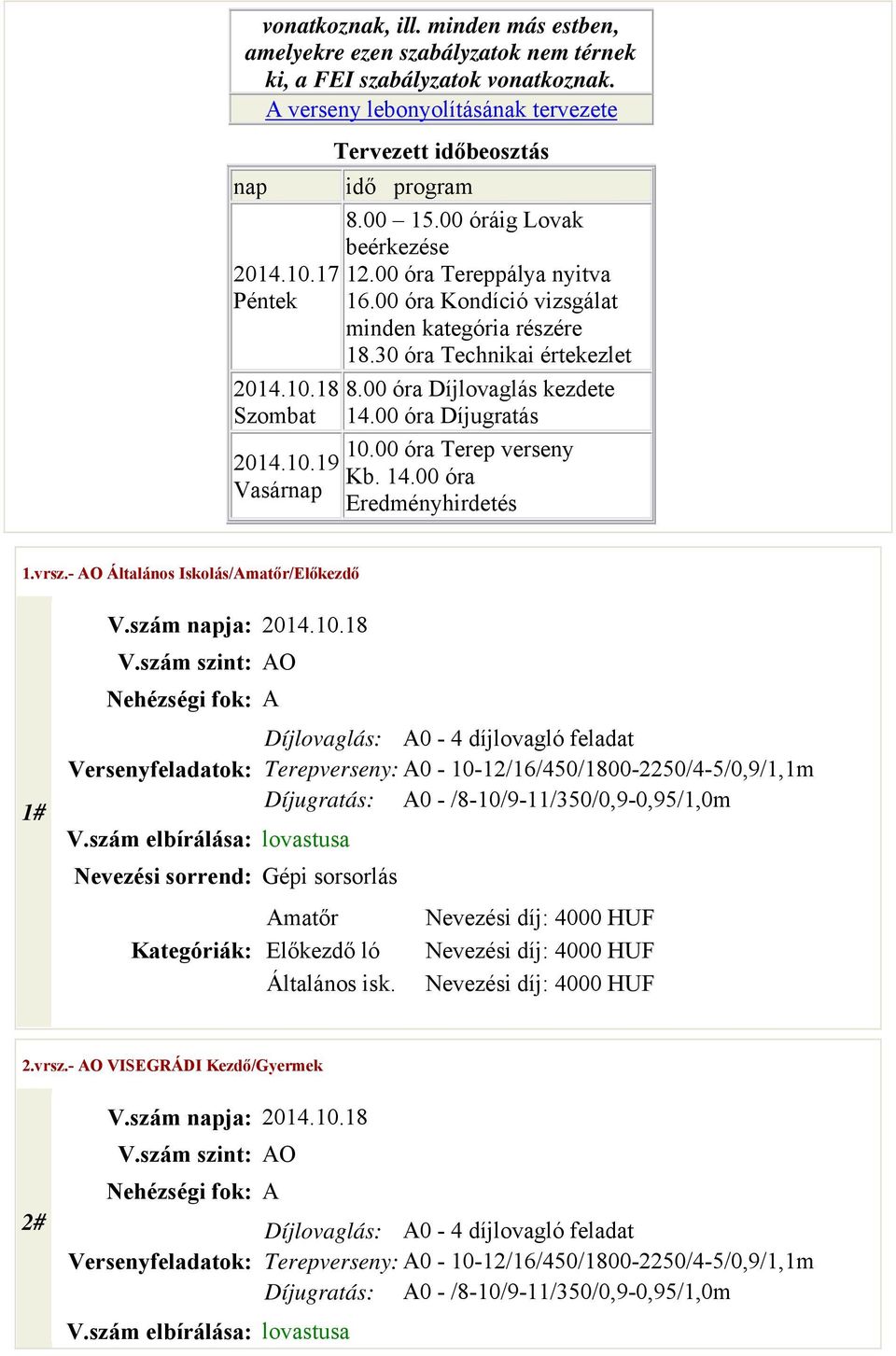 vonatkoznak, ill. minden más estben, amelyekre ezen szabályzatok nem térnek ki, a FEI szabályzatok vonatkoznak.

A verseny lebonyolításának tervezete

Tervezett időbeosztás

| nap | idő program |
|---|---|
| 2014.10.17 Péntek | 8.00 – 15.00 óráig Lovak beérkezése 12.00 óra Tereppálya nyitva 16.00 óra Kondíció vizsgálat minden kategória részére 18.30 óra Technikai értekezlet |
| 2014.10.18 Szombat | 8.00 óra Díjlovaglás kezdete 14.00 óra Díjugratás |
| 2014.10.19 Vasárnap | 10.00 óra Terep verseny Kb. 14.00 óra Eredményhirdetés |

1.vrsz.- AO Általános Iskolás/Amatőr/Előkezdő

1#

V.szám napja: 2014.10.18
V.szám szint: AO
Nehézségi fok: A
Versenyfeladatok: Díjlovaglás: A0 - 4 díjlovagló feladat
Terepverseny: A0 - 10-12/16/450/1800-2250/4-5/0,9/1,1m
Díjugratás: A0 - /8-10/9-11/350/0,9-0,95/1,0m
V.szám elbírálása: lovastusa
Nevezési sorrend: Gépi sorsorlás
Kategóriák: Amatőr Nevezési díj: 4000 HUF
Előkezdő ló Nevezési díj: 4000 HUF
Általános isk. Nevezési díj: 4000 HUF

2.vrsz.- AO VISEGRÁDI Kezdő/Gyermek

2#

V.szám napja: 2014.10.18
V.szám szint: AO
Nehézségi fok: A
Versenyfeladatok: Díjlovaglás: A0 - 4 díjlovagló feladat
Terepverseny: A0 - 10-12/16/450/1800-2250/4-5/0,9/1,1m
Díjugratás: A0 - /8-10/9-11/350/0,9-0,95/1,0m
V.szám elbírálása: lovastusa